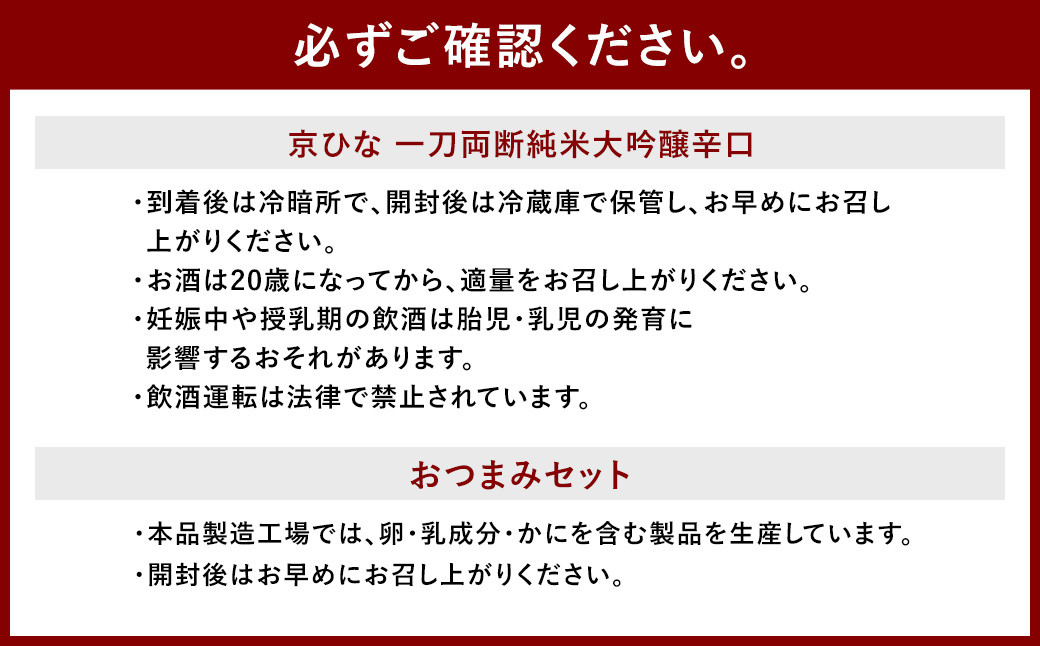 必ずご確認ください。

京ひな 一刀両断純米大吟醸辛口

・到着後は冷暗所で、開封後は冷蔵庫で保管し、お早めにお召し上がりください。
・お酒は20歳になってから、適量をお召し上がりください。
・妊娠中や授乳期の飲酒は胎児・乳児の発育に影響するおそれがあります。
・飲酒運転は法律で禁止されています。

おつまみセット

・本品製造工場では、卵・乳成分・かにを含む製品を生産しています。
・開封後はお早めにお召し上がりください。